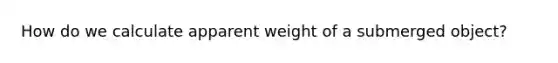 How do we calculate apparent weight of a submerged object?